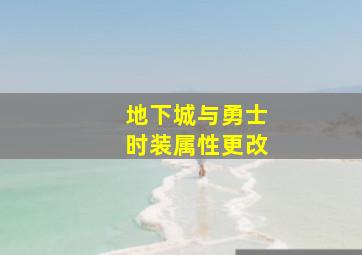 地下城与勇士
时装属性更改